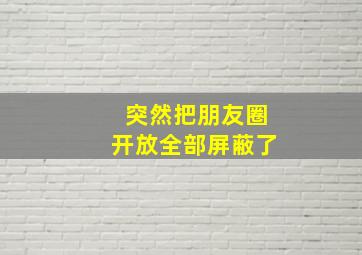 突然把朋友圈
开放全部屏蔽了